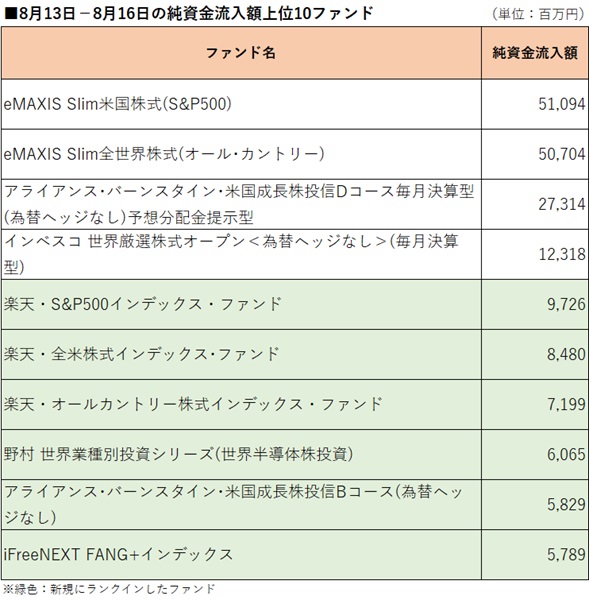 ■8月13日－8月16日の純資金流入額上位10ファンド （単位：百万円）

| ファンド名 | 純資金流入額 |
|---|---|
| eMAXIS Slim米国株式(S&P500) | 51,094 |
| eMAXIS Slim全世界株式(オール・カントリー) | 50,704 |
| アライアンス・バーンスタイン・米国成長株投信Dコース毎月決算型(為替ヘッジなし)予想分配金提示型 | 27,314 |
| インベスコ 世界厳選株式オープン＜為替ヘッジなし＞(毎月決算型) | 12,318 |
| 楽天・S&P500インデックス・ファンド | 9,726 |
| 楽天・全米株式インデックス・ファンド | 8,480 |
| 楽天・オールカントリー株式インデックス・ファンド | 7,199 |
| 野村 世界業種別投資シリーズ(世界半導体株投資) | 6,065 |
| アライアンス・バーンスタイン・米国成長株投信Bコース(為替ヘッジなし) | 5,829 |
| iFreeNEXT FANG+インデックス | 5,789 |

※緑色：新規にランクインしたファンド